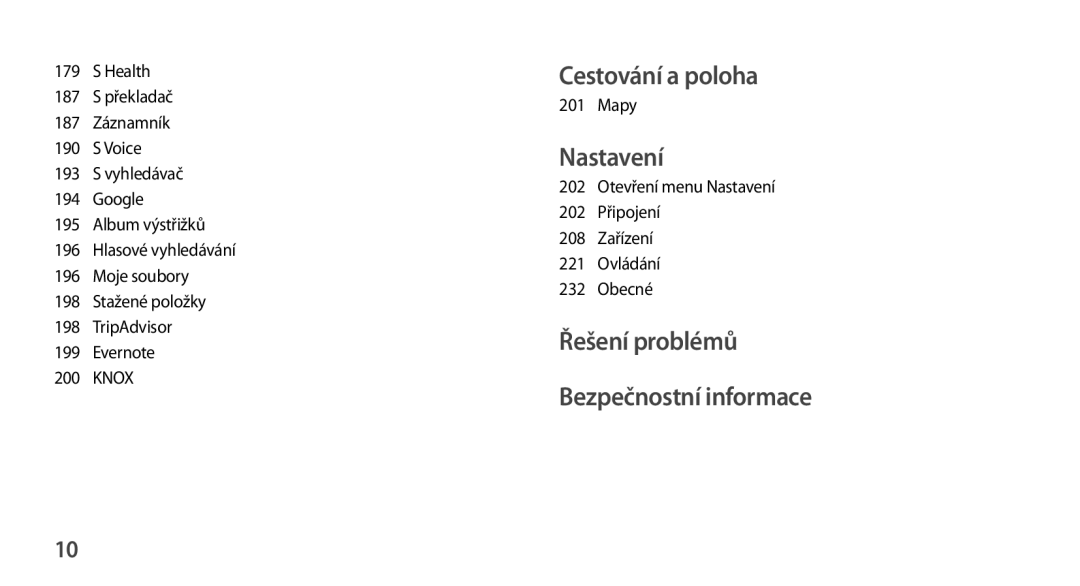 179 S Health
187 S překladač
187 Záznamník
190 S Voice
193 S vyhledávač
194 Google
195 Album výstřižků
196 Hlasové vyhledávání
196 Moje soubory
198 Stažené položky
198 TripAdvisor
199 Evernote
200 KNOX

Cestování a poloha

201 Mapy

Nastavení

202 Otevření menu Nastavení
202 Připojení
208 Zařízení
221 Ovládání
232 Obecné

Řešení problémů

Bezpečnostní informace

10